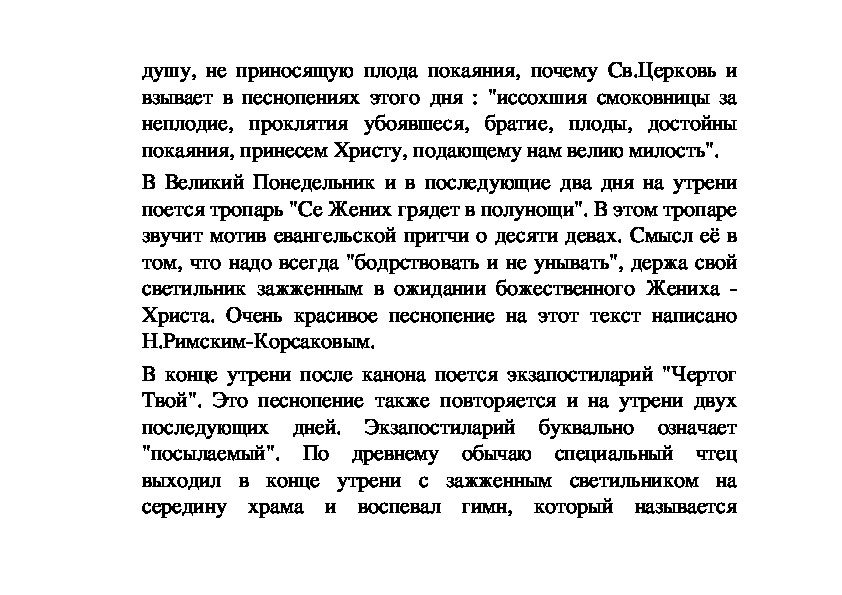 душу, не приносящую плода покаяния, почему Св.Церковь и взывает в песнопениях этого дня : "иссохшия смоковницы за неплодие, проклятия убоявшеся, братие, плоды, достойны покаяния, принесем Христу, подающему нам велию милость".

В Великий Понедельник и в последующие два дня на утрени поется тропарь "Се Жених грядет в полунощи". В этом тропаре звучит мотив евангельской притчи о десяти девах. Смысл её в том, что надо всегда "бодрствовать и не унывать", держа свой светильник зажженным в ожидании божественного Жениха - Христа. Очень красивое песнопение на этот текст написано Н.Римским-Корсаковым.

В конце утрени после канона поется экзапостиларий "Чертог Твой". Это песнопение также повторяется и на утрени двух последующих дней. Экзапостиларий буквально означает "посылаемый". По древнему обычаю специальный чтец выходил в конце утрени с зажженным светильником на середину храма и воспевал гимн, который называется